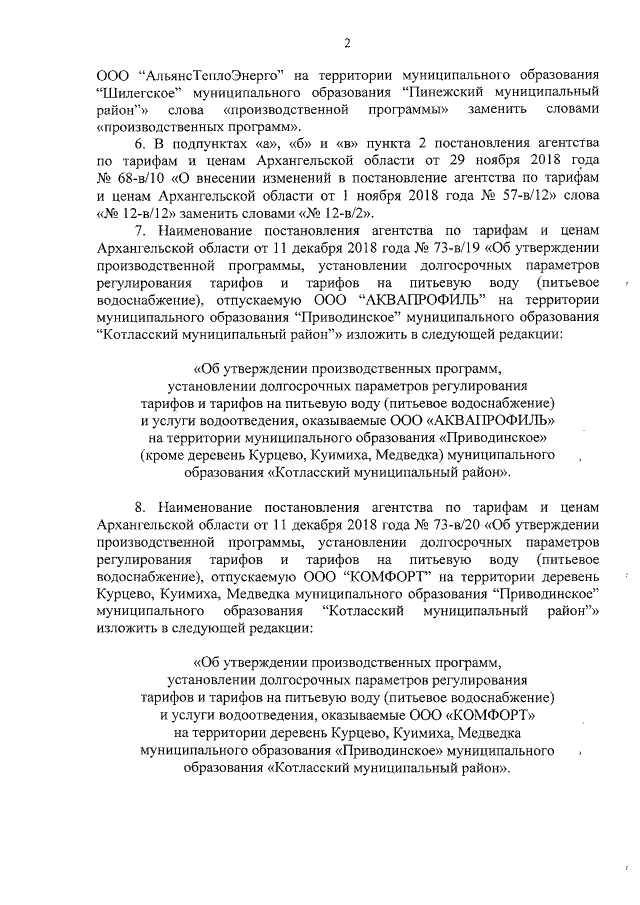 2

ООО “АльянсТеплоЭнерго” на территории муниципального образования “Шилегское” муниципального образования “Пинежский муниципальный район”» слова «производственной программы» заменить словами «производственных программ».

6. В подпунктах «а», «б» и «в» пункта 2 постановления агентства по тарифам и ценам Архангельской области от 29 ноября 2018 года № 68-в/10 «О внесении изменений в постановление агентства по тарифам и ценам Архангельской области от 1 ноября 2018 года № 57-в/12» слова «№ 12-в/12» заменить словами «№ 12-в/2».

7. Наименование постановления агентства по тарифам и ценам Архангельской области от 11 декабря 2018 года № 73-в/19 «Об утверждении производственной программы, установлении долгосрочных параметров регулирования тарифов и тарифов на питьевую воду (питьевое водоснабжение), отпускаемую ООО “АКВАПРОФИЛЬ” на территории муниципального образования “Приводинское” муниципального образования “Котласский муниципальный район”» изложить в следующей редакции:

«Об утверждении производственных программ, установлении долгосрочных параметров регулирования тарифов и тарифов на питьевую воду (питьевое водоснабжение) и услуги водоотведения, оказываемые ООО «АКВАПРОФИЛЬ» на территории муниципального образования «Приводинское» (кроме деревень Курцево, Куимиха, Медведка) муниципального образования «Котласский муниципальный район».

8. Наименование постановления агентства по тарифам и ценам Архангельской области от 11 декабря 2018 года № 73-в/20 «Об утверждении производственной программы, установлении долгосрочных параметров регулирования тарифов и тарифов на питьевую воду (питьевое водоснабжение), отпускаемую ООО “КОМФОРТ” на территории деревень Курцево, Куимиха, Медведка муниципального образования “Приводинское” муниципального образования “Котласский муниципальный район”» изложить в следующей редакции:

«Об утверждении производственных программ, установлении долгосрочных параметров регулирования тарифов и тарифов на питьевую воду (питьевое водоснабжение) и услуги водоотведения, оказываемые ООО «КОМФОРТ» на территории деревень Курцево, Куимиха, Медведка муниципального образования «Приводинское» муниципального образования «Котласский муниципальный район».